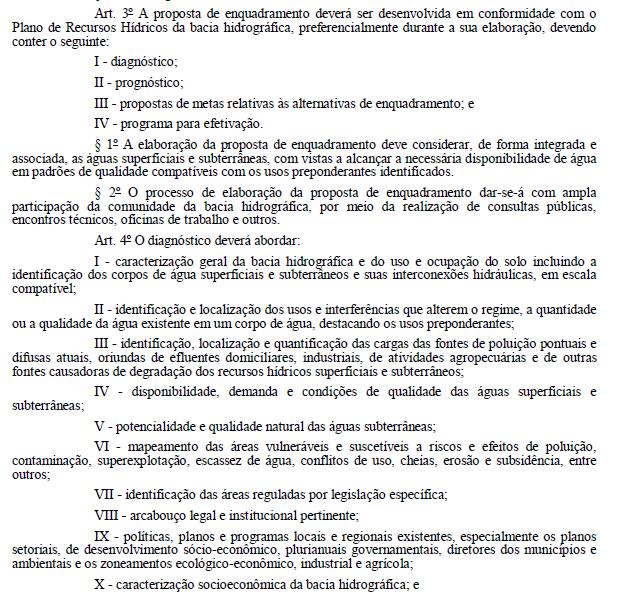 Art. 3º A proposta de enquadramento deverá ser desenvolvida em conformidade com o Plano de Recursos Hídricos da bacia hidrográfica, preferencialmente durante a sua elaboração, devendo conter o seguinte:

I - diagnóstico;

II - prognóstico;

III - propostas de metas relativas às alternativas de enquadramento; e

IV - programa para efetivação.

§ 1º A elaboração da proposta de enquadramento deve considerar, de forma integrada e associada, as águas superficiais e subterrâneas, com vistas a alcançar a necessária disponibilidade de água em padrões de qualidade compatíveis com os usos preponderantes identificados.

§ 2º O processo de elaboração da proposta de enquadramento dar-se-á com ampla participação da comunidade da bacia hidrográfica, por meio da realização de consultas públicas, encontros técnicos, oficinas de trabalho e outros.

Art. 4º O diagnóstico deverá abordar:

I - caracterização geral da bacia hidrográfica e do uso e ocupação do solo incluindo a identificação dos corpos de água superficiais e subterrâneos e suas interconexões hidráulicas, em escala compatível;

II - identificação e localização dos usos e interferências que alterem o regime, a quantidade ou a qualidade da água existente em um corpo de água, destacando os usos preponderantes;

III - identificação, localização e quantificação das cargas das fontes de poluição pontuais e difusas atuais, oriundas de efluentes domiciliares, industriais, de atividades agropecuárias e de outras fontes causadoras de degradação dos recursos hídricos superficiais e subterrâneos;

IV - disponibilidade, demanda e condições de qualidade das águas superficiais e subterrâneas;

V - potencialidade e qualidade natural das águas subterrâneas;

VI - mapeamento das áreas vulneráveis e suscetíveis a riscos e efeitos de poluição, contaminação, superexplotação, escassez de água, conflitos de uso, cheias, erosão e subsidência, entre outros;

VII - identificação das áreas reguladas por legislação específica;

VIII - arcabouço legal e institucional pertinente;

IX - políticas, planos e programas locais e regionais existentes, especialmente os planos setoriais, de desenvolvimento sócio-econômico, plurianuais governamentais, diretores dos municípios e ambientais e os zoneamentos ecológico-econômico, industrial e agrícola;

X - caracterização socioeconômica da bacia hidrográfica; e